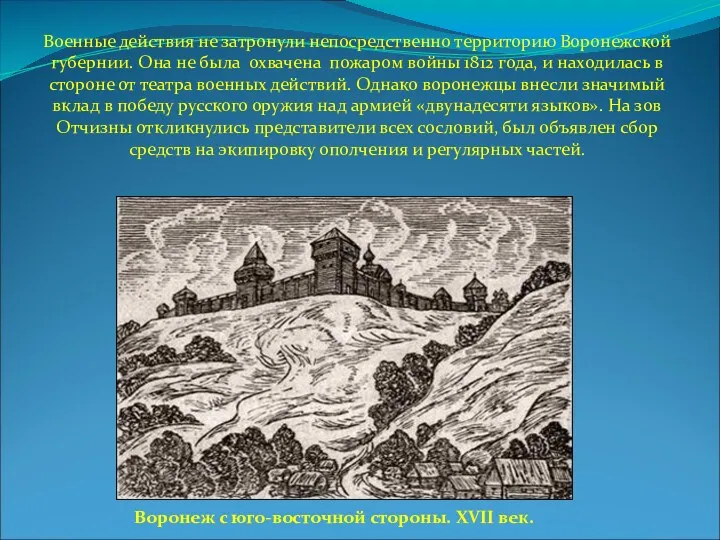 Военные действия не затронули непосредственно территорию Воронежской губернии. Она не была охвачена пожаром войны 1812 года, и находилась в стороне от театра военных действий. Однако воронежцы внесли значимый вклад в победу русского оружия над армией «двунадесяти языков». На зов Отчизны откликнулись представители всех сословий, был объявлен сбор средств на экипировку ополчения и регулярных частей.

Воронеж с юго-восточной стороны. XVII век.